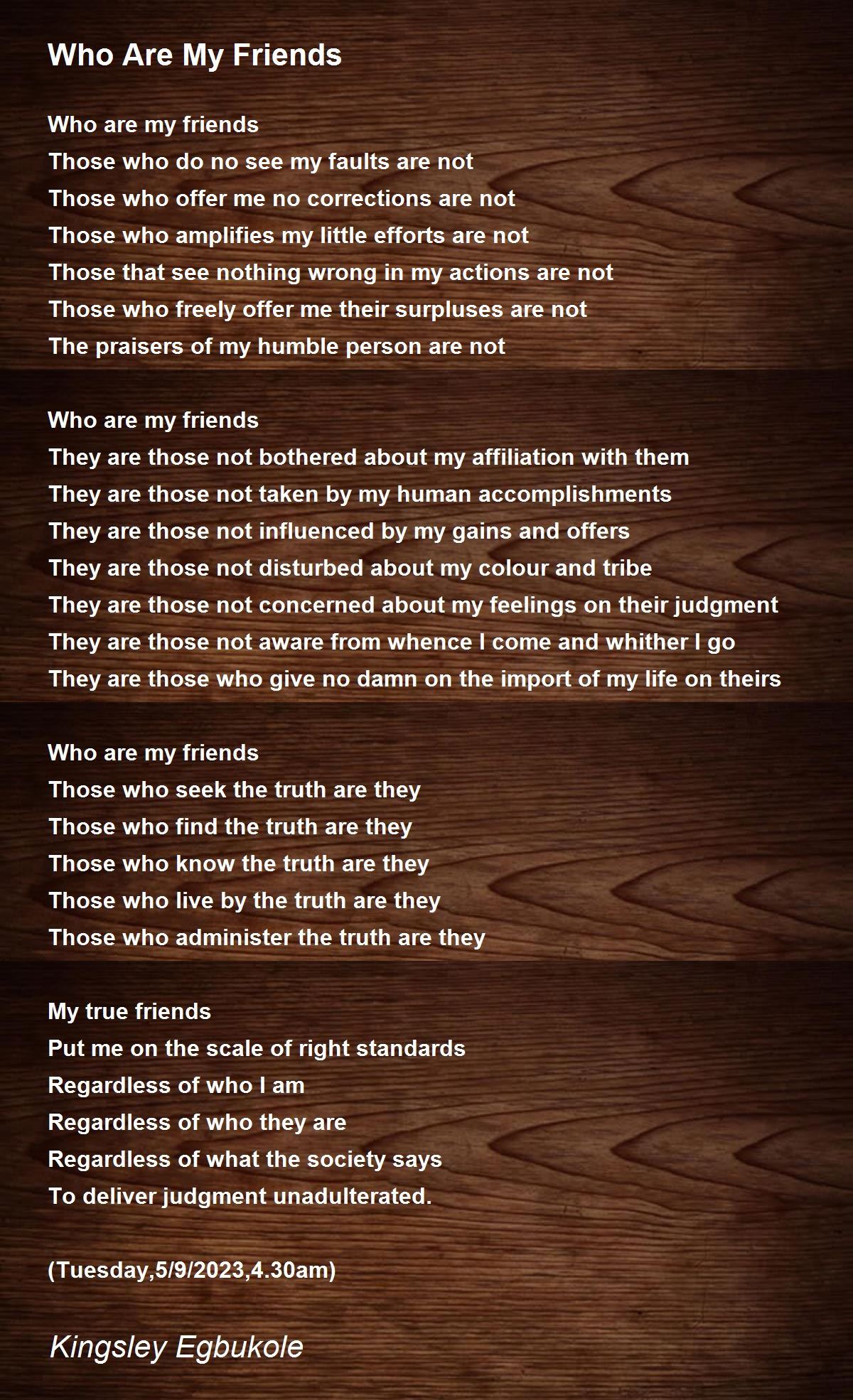 Who Are My Friends

Who are my friends
Those who do no see my faults are not
Those who offer me no corrections are not
Those who amplifies my little efforts are not
Those that see nothing wrong in my actions are not
Those who freely offer me their surpluses are not
The praisers of my humble person are not

Who are my friends
They are those not bothered about my affiliation with them
They are those not taken by my human accomplishments
They are those not influenced by my gains and offers
They are those not disturbed about my colour and tribe
They are those not concerned about my feelings on their judgment
They are those not aware from whence I come and whither I go
They are those who give no damn on the import of my life on theirs

Who are my friends
Those who seek the truth are they
Those who find the truth are they
Those who know the truth are they
Those who live by the truth are they
Those who administer the truth are they

My true friends
Put me on the scale of right standards
Regardless of who I am
Regardless of who they are
Regardless of what the society says
To deliver judgment unadulterated.

(Tuesday,5/9/2023,4.30am)

Kingsley Egbukole